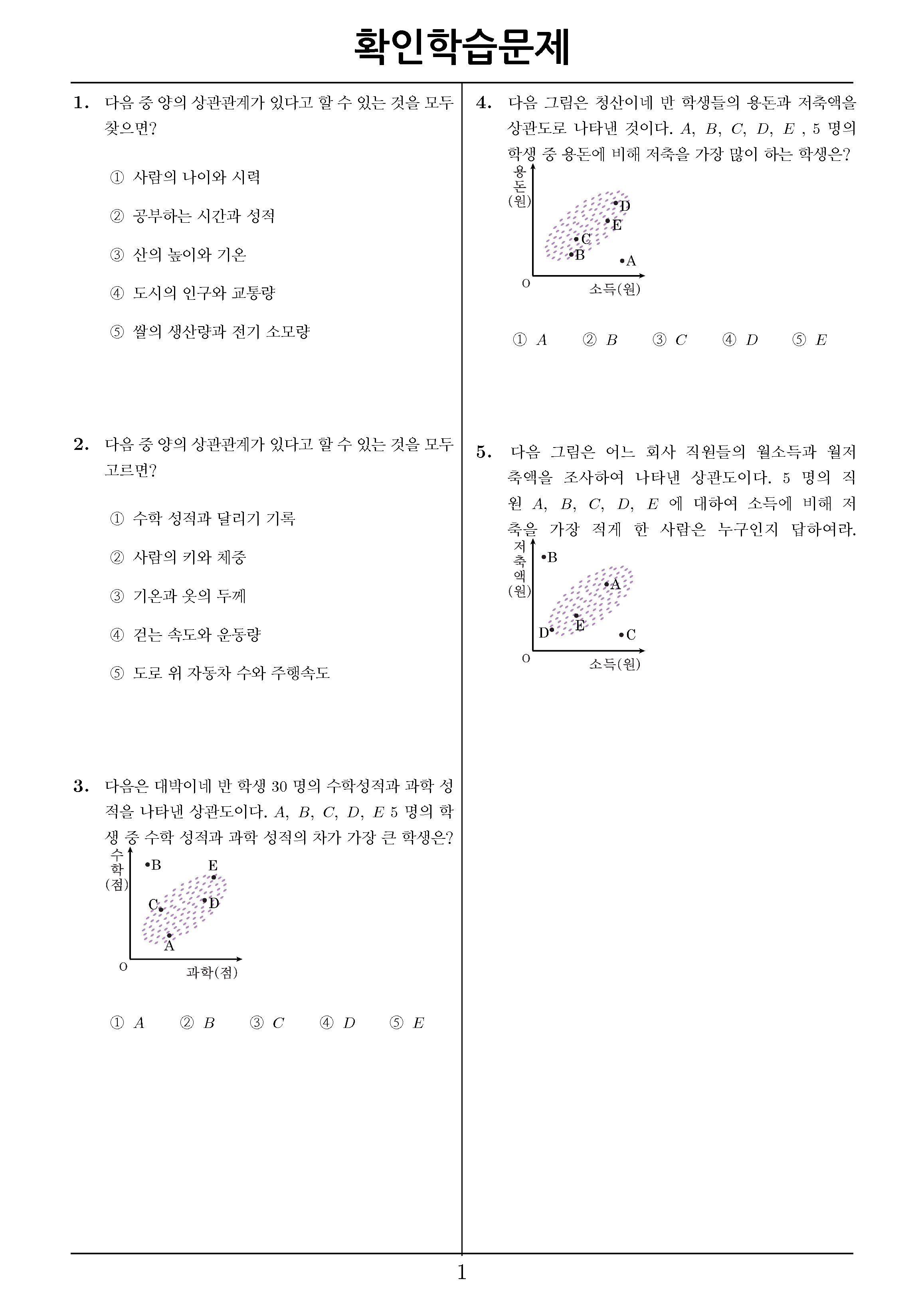 확인학습문제

1. 다음 중 양의 상관관계가 있다고 할 수 있는 것을 모두 찾으면?

① 사람의 나이와 시력

② 공부하는 시간과 성적

③ 산의 높이와 기온

④ 도시의 인구와 교통량

⑤ 쌀의 생산량과 전기 소모량

2. 다음 중 양의 상관관계가 있다고 할 수 있는 것을 모두 고르면?

① 수학 성적과 달리기 기록

② 사람의 키와 체중

③ 기온과 옷의 두께

④ 걷는 속도와 운동량

⑤ 도로 위 자동차 수와 주행속도

3. 다음은 대박이네 반 학생 30 명의 수학성적과 과학 성적을 나타낸 상관도이다. $A$, $B$, $C$, $D$, $E$ 5 명의 학생 중 수학 성적과 과학 성적의 차가 가장 큰 학생은?

수학(점)
B
E
C
D
A
O
과학(점)

① $A$ ② $B$ ③ $C$ ④ $D$ ⑤ $E$

4. 다음 그림은 청산이네 반 학생들의 용돈과 저축액을 상관도로 나타낸 것이다. $A$, $B$, $C$, $D$, $E$ , 5 명의 학생 중 용돈에 비해 저축을 가장 많이 하는 학생은?

용돈(원)
D
E
C
B
A
O
소득(원)

① $A$ ② $B$ ③ $C$ ④ $D$ ⑤ $E$

5. 다음 그림은 어느 회사 직원들의 월소득과 월저축액을 조사하여 나타낸 상관도이다. 5 명의 직원 $A$, $B$, $C$, $D$, $E$ 에 대하여 소득에 비해 저축을 가장 적게 한 사람은 누구인지 답하여라.

저축액(원)
B
A
E
D
C
O
소득(원)

1